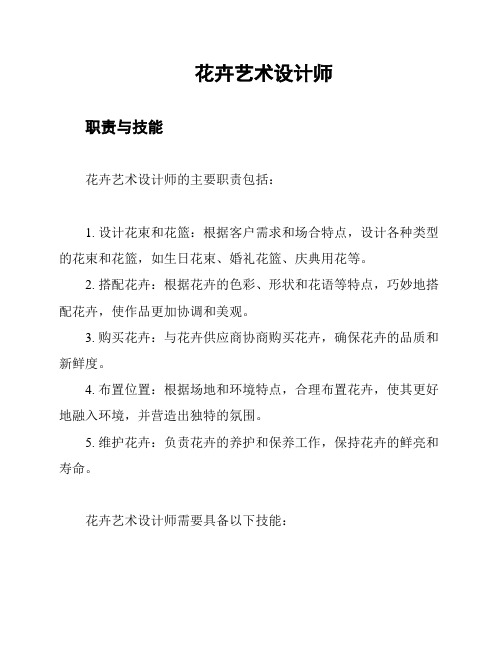 花卉艺术设计师

职责与技能

花卉艺术设计师的主要职责包括：

1. 设计花束和花篮：根据客户需求和场合特点，设计各种类型的花束和花篮，如生日花束、婚礼花篮、庆典用花等。

2. 搭配花卉：根据花卉的色彩、形状和花语等特点，巧妙地搭配花卉，使作品更加协调和美观。

3. 购买花卉：与花卉供应商协商购买花卉，确保花卉的品质和新鲜度。

4. 布置位置：根据场地和环境特点，合理布置花卉，使其更好地融入环境，并营造出独特的氛围。

5. 维护花卉：负责花卉的养护和保养工作，保持花卉的鲜亮和寿命。

花卉艺术设计师需要具备以下技能：